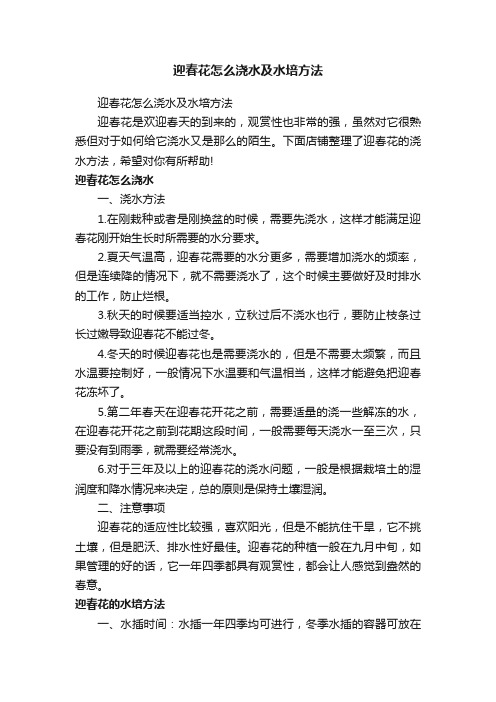 迎春花怎么浇水及水培方法

迎春花怎么浇水及水培方法

迎春花是欢迎春天的到来的，观赏性也非常的强，虽然对它很熟悉但对于如何给它浇水又是那么的陌生。下面店铺整理了迎春花的浇水方法，希望对你有所帮助!

迎春花怎么浇水

一、浇水方法

1.在刚栽种或者是刚换盆的时候，需要先浇水，这样才能满足迎春花刚开始生长时所需要的水分要求。

2.夏天气温高，迎春花需要的水分更多，需要增加浇水的频率，但是连续降的情况下，就不需要浇水了，这个时候主要做好及时排水的工作，防止烂根。

3.秋天的时候要适当控水，立秋过后不浇水也行，要防止枝条过长过嫩导致迎春花不能过冬。

4.冬天的时候迎春花也是需要浇水的，但是不需要太频繁，而且水温要控制好，一般情况下水温要和气温相当，这样才能避免把迎春花冻坏了。

5.第二年春天在迎春花开花之前，需要适量的浇一些解冻的水，在迎春花开花之前到花期这段时间，一般需要每天浇水一至三次，只要没有到雨季，就需要经常浇水。

6.对于三年及以上的迎春花的浇水问题，一般是根据栽培土的湿润度和降水情况来决定，总的原则是保持土壤湿润。

二、注意事项

迎春花的适应性比较强，喜欢阳光，但是不能抗住干旱，它不挑土壤，但是肥沃、排水性好最佳。迎春花的种植一般在九月中旬，如果管理的好的话，它一年四季都具有观赏性，都会让人感觉到盎然的春意。

迎春花的水培方法

一、水插时间：水插一年四季均可进行，冬季水插的容器可放在